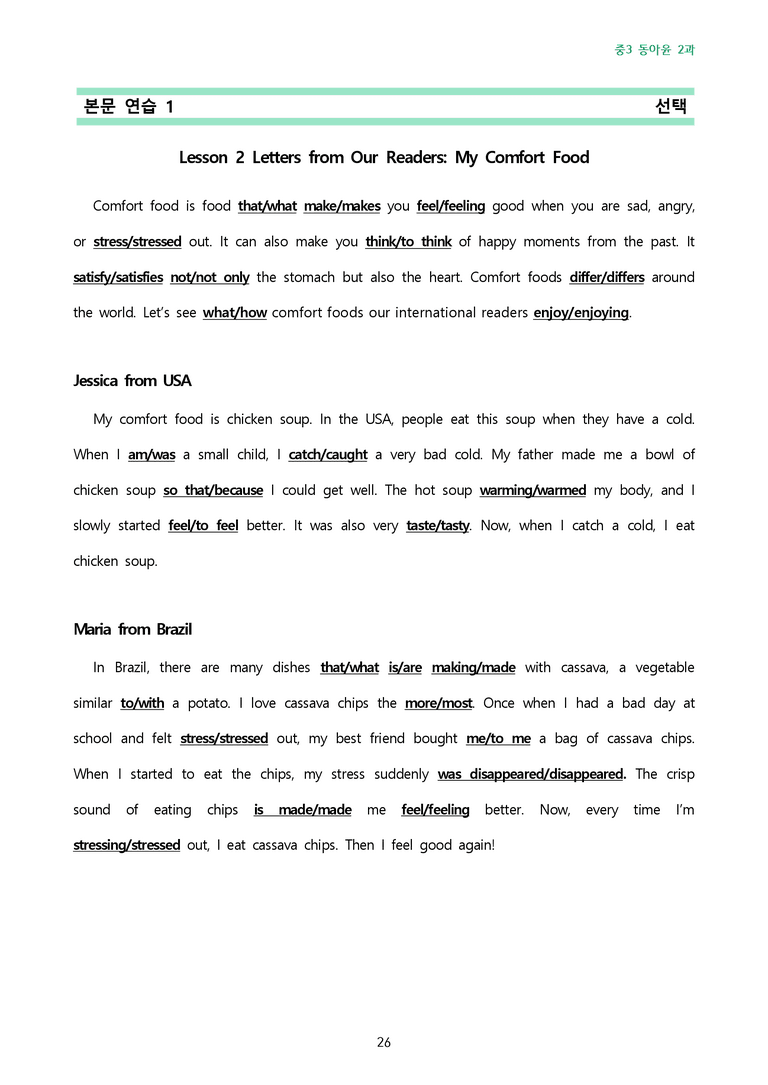 중3 동아윤 2과

본문 연습 1 선택

Lesson 2 Letters from Our Readers: My Comfort Food

Comfort food is food that/what make/makes you feel/feeling good when you are sad, angry, or stress/stressed out. It can also make you think/to think of happy moments from the past. It satisfy/satisfies not/not only the stomach but also the heart. Comfort foods differ/differs around the world. Let's see what/how comfort foods our international readers enjoy/enjoying.

Jessica from USA

My comfort food is chicken soup. In the USA, people eat this soup when they have a cold. When I am/was a small child, I catch/caught a very bad cold. My father made me a bowl of chicken soup so that/because I could get well. The hot soup warming/warmed my body, and I slowly started feel/to feel better. It was also very taste/tasty. Now, when I catch a cold, I eat chicken soup.

Maria from Brazil

In Brazil, there are many dishes that/what is/are making/made with cassava, a vegetable similar to/with a potato. I love cassava chips the more/most. Once when I had a bad day at school and felt stress/stressed out, my best friend bought me/to me a bag of cassava chips. When I started to eat the chips, my stress suddenly was disappeared/disappeared. The crisp sound of eating chips is made/made me feel/feeling better. Now, every time I'm stressing/stressed out, I eat cassava chips. Then I feel good again!

26